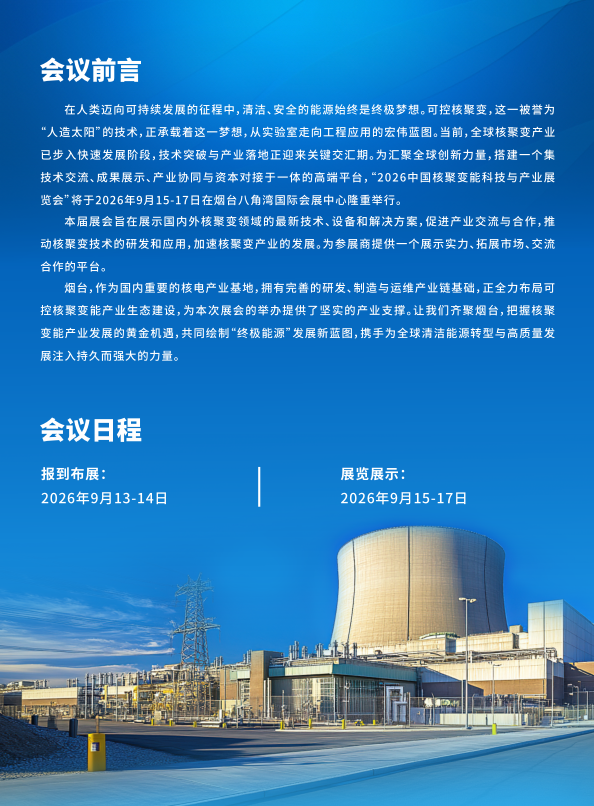 会议前言

在人类迈向可持续发展的征程中，清洁、安全的能源始终是终极梦想。可控核聚变，这一被誉为“人造太阳”的技术，正承载着这一梦想，从实验室走向工程应用的宏伟蓝图。当前，全球核聚变产业已步入快速发展阶段，技术突破与产业落地正迎来关键交汇期。为汇聚全球创新力量，搭建一个集技术交流、成果展示、产业协同与资本对接于一体的高端平台，“2026中国核聚变能科技与产业展览会”将于2026年9月15-17日在烟台八角湾国际会展中心隆重举行。

本届展会旨在展示国内外核聚变领域的最新技术、设备和解决方案，促进产业交流与合作，推动核聚变技术的研发和应用，加速核聚变产业的发展。为参展商提供一个展示实力、拓展市场、交流合作的平台。

烟台，作为国内重要的核电产业基地，拥有完善的研发、制造与运维产业链基础，正全力布局可控核聚变能产业生态建设，为本次展会的举办提供了坚实的产业支撑。让我们齐聚烟台，把握核聚变能产业发展的黄金机遇，共同绘制“终极能源”发展新蓝图，携手为全球清洁能源转型与高质量发展注入持久而强大的力量。

会议日程

报到布展：
2026年9月13-14日

展览展示：
2026年9月15-17日